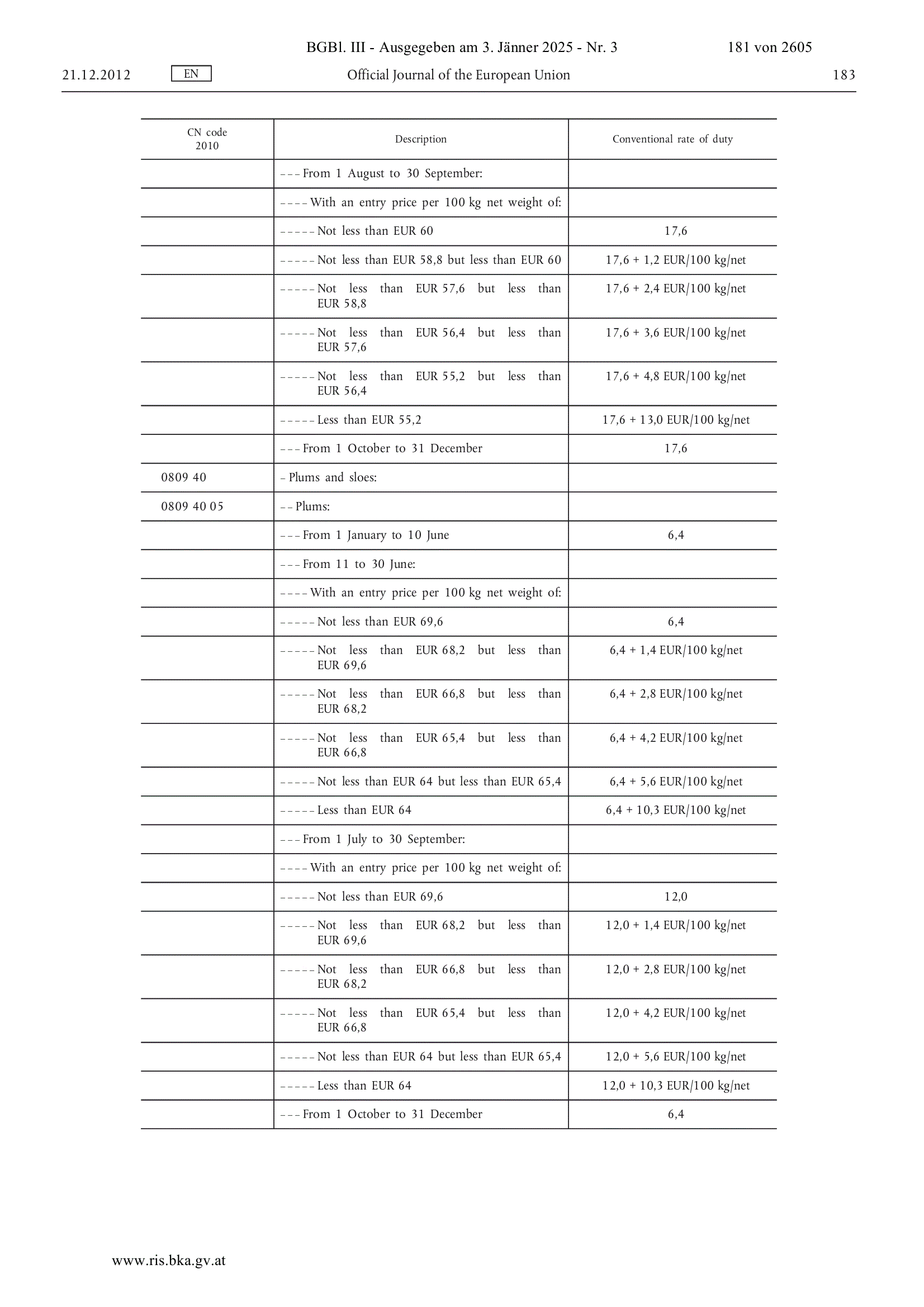 BGBl. III - Ausgegeben am 3. Jänner 2025 - Nr. 3 181 von 2605

21.12.2012 EN Official Journal of the European Union 183

| CN code 2010 | Description | Conventional rate of duty |
|---|---|---|
| | – – – From 1 August to 30 September: | |
| | – – – – With an entry price per 100 kg net weight of: | |
| | – – – – – Not less than EUR 60 | 17,6 |
| | – – – – – Not less than EUR 58,8 but less than EUR 60 | 17,6 + 1,2 EUR/100 kg/net |
| | – – – – – Not less than EUR 57,6 but less than EUR 58,8 | 17,6 + 2,4 EUR/100 kg/net |
| | – – – – – Not less than EUR 56,4 but less than EUR 57,6 | 17,6 + 3,6 EUR/100 kg/net |
| | – – – – – Not less than EUR 55,2 but less than EUR 56,4 | 17,6 + 4,8 EUR/100 kg/net |
| | – – – – – Less than EUR 55,2 | 17,6 + 13,0 EUR/100 kg/net |
| | – – – From 1 October to 31 December | 17,6 |
| 0809 40 | – Plums and sloes: | |
| 0809 40 05 | – – Plums: | |
| | – – – From 1 January to 10 June | 6,4 |
| | – – – From 11 to 30 June: | |
| | – – – – With an entry price per 100 kg net weight of: | |
| | – – – – – Not less than EUR 69,6 | 6,4 |
| | – – – – – Not less than EUR 68,2 but less than EUR 69,6 | 6,4 + 1,4 EUR/100 kg/net |
| | – – – – – Not less than EUR 66,8 but less than EUR 68,2 | 6,4 + 2,8 EUR/100 kg/net |
| | – – – – – Not less than EUR 65,4 but less than EUR 66,8 | 6,4 + 4,2 EUR/100 kg/net |
| | – – – – – Not less than EUR 64 but less than EUR 65,4 | 6,4 + 5,6 EUR/100 kg/net |
| | – – – – – Less than EUR 64 | 6,4 + 10,3 EUR/100 kg/net |
| | – – – From 1 July to 30 September: | |
| | – – – – With an entry price per 100 kg net weight of: | |
| | – – – – – Not less than EUR 69,6 | 12,0 |
| | – – – – – Not less than EUR 68,2 but less than EUR 69,6 | 12,0 + 1,4 EUR/100 kg/net |
| | – – – – – Not less than EUR 66,8 but less than EUR 68,2 | 12,0 + 2,8 EUR/100 kg/net |
| | – – – – – Not less than EUR 65,4 but less than EUR 66,8 | 12,0 + 4,2 EUR/100 kg/net |
| | – – – – – Not less than EUR 64 but less than EUR 65,4 | 12,0 + 5,6 EUR/100 kg/net |
| | – – – – – Less than EUR 64 | 12,0 + 10,3 EUR/100 kg/net |
| | – – – From 1 October to 31 December | 6,4 |

www.ris.bka.gv.at